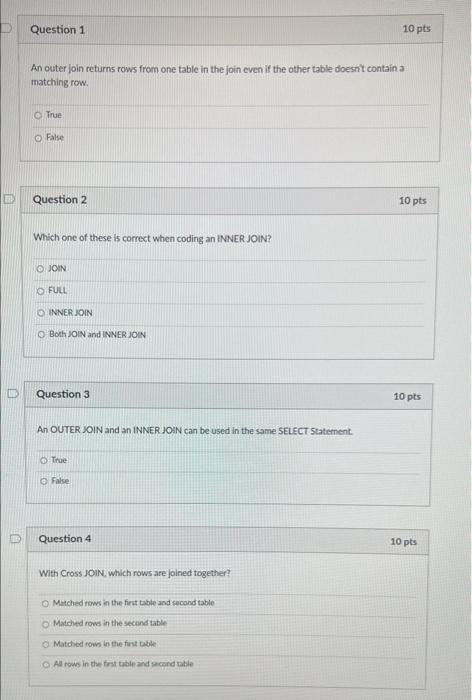 Question 1

10 pts

An outer join returns rows from one table in the join even if the other table doesn't contain a matching row.

True

False

Question 2

10 pts

Which one of these is correct when coding an INNER JOIN?

JOIN

FULL

INNER JOIN

Both JOIN and INNER JOIN

Question 3

10 pts

An OUTER JOIN and an INNER JOIN can be used in the same SELECT Statement.

True

False

Question 4

10 pts

With Cross JOIN, which rows are joined together?

Matched rows in the first table and second table

Matched rows in the second table

Matched rows in the first table

All rows in the first table and second table